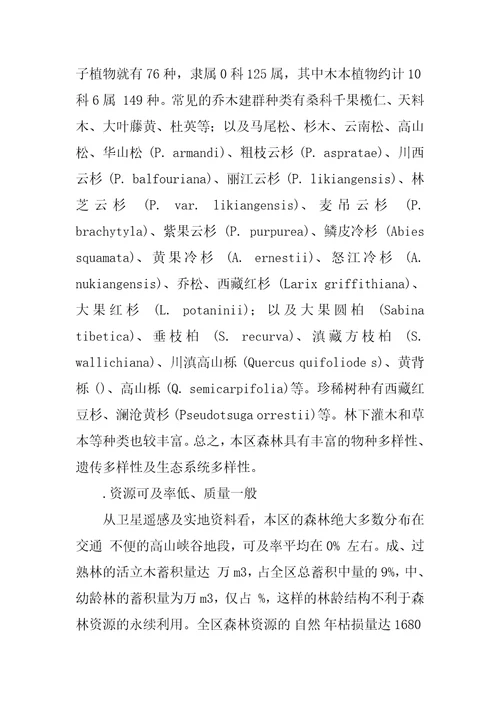 子植物就有 76 种，隶属 0 科 125 属，其中木本植物约计 10 科 6 属 149 种。常见的乔木建群种类有桑科千果榄仁、天料木、大叶藤黄、杜英等；以及马尾松、杉木、云南松、高山松、华山松 (P. armandi)、粗枝云杉 (P. aspratae)、川西云杉 (P. balfouriana)、丽江云杉 (P. likiangensis)、林芝云杉 (P. var. likiangensis)、麦吊云杉 (P. brachytyla)、紫果云杉 (P. purpurea)、鳞皮冷杉 (Abies squamata)、黄果冷杉 (A. ernestii)、怒江冷杉 (A. nukiangensis)、乔松、西藏红杉 (Larix griffithiana)、大果红杉 (L. potaninii)；以及大果圆柏 (Sabina tibetica)、垂枝柏 (S. recurva)、滇藏方枝柏 (S. wallichiana)、川滇高山栎 (Quercus quifoliode s)、黄背栎 ()、高山栎 (Q. semicarpifolia)等。珍稀树种有西藏红豆杉、澜沧黄杉 (Pseudotsuga orrestii)等。林下灌木和草本等种类也较丰富。总之，本区森林具有丰富的物种多样性、遗传多样性及生态系统多样性。

.资源可及率低、质量一般

从卫星遥感及实地资料看，本区的森林绝大多数分布在交通 不便的高山峡谷地段，可及率平均在 0% 左右。成、过熟林的活立木蓄积量达 万 m3，占全区总蓄积中量的 9%，中、幼龄林的蓄积量为万 m3，仅占 %，这样的林龄结构不利于森林资源的永续利用。全区森林资源的 自然 年枯损量达 1680